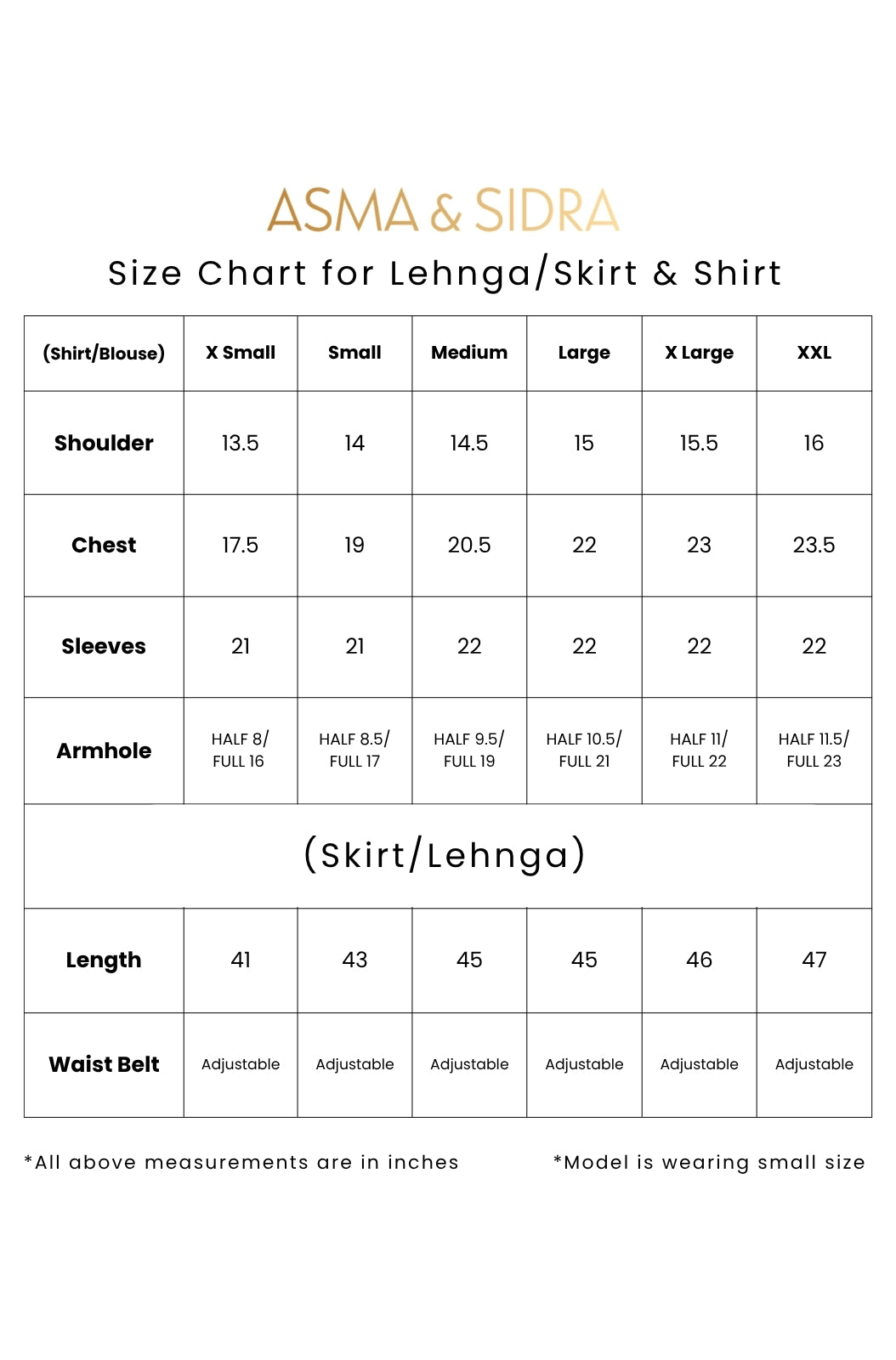 ASMA & SIDRA

Size Chart for Lehnga/Skirt & Shirt

| (Shirt/Blouse) | X Small | Small | Medium | Large | X Large | XXL |
|---|---|---|---|---|---|---|
| Shoulder | 13.5 | 14 | 14.5 | 15 | 15.5 | 16 |
| Chest | 17.5 | 19 | 20.5 | 22 | 23 | 23.5 |
| Sleeves | 21 | 21 | 22 | 22 | 22 | 22 |
| Armhole | HALF 8/ FULL 16 | HALF 8.5/ FULL 17 | HALF 9.5/ FULL 19 | HALF 10.5/ FULL 21 | HALF 11/ FULL 22 | HALF 11.5/ FULL 23 |
| (Skirt/Lehnga) | | | | | | |
| Length | 41 | 43 | 45 | 45 | 46 | 47 |
| Waist Belt | Adjustable | Adjustable | Adjustable | Adjustable | Adjustable | Adjustable |

*All above measurements are in inches

*Model is wearing small size